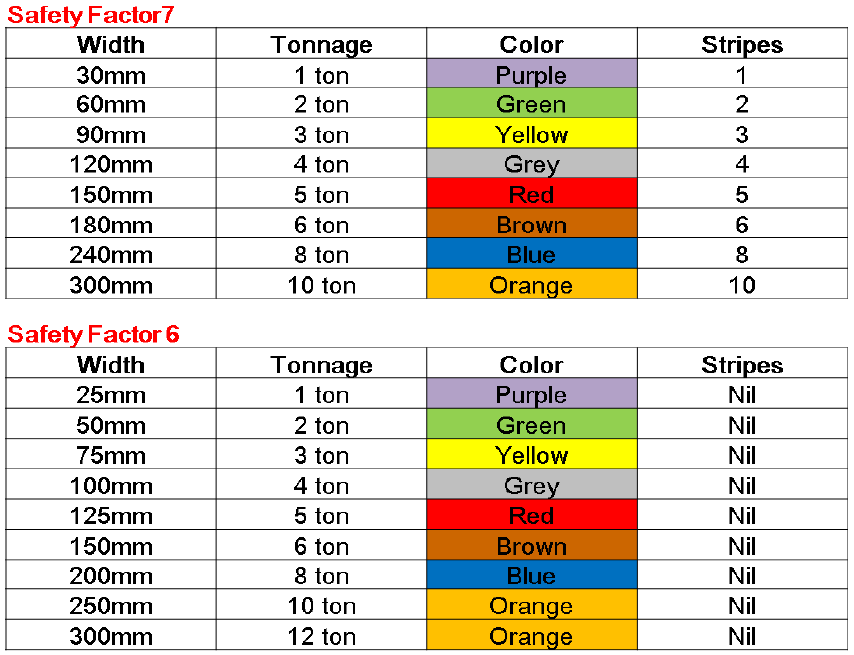 Safety Factor7

| Width | Tonnage | Color | Stripes |
|---|---|---|---|
| 30mm | 1 ton | Purple | 1 |
| 60mm | 2 ton | Green | 2 |
| 90mm | 3 ton | Yellow | 3 |
| 120mm | 4 ton | Grey | 4 |
| 150mm | 5 ton | Red | 5 |
| 180mm | 6 ton | Brown | 6 |
| 240mm | 8 ton | Blue | 8 |
| 300mm | 10 ton | Orange | 10 |

Safety Factor 6

| Width | Tonnage | Color | Stripes |
|---|---|---|---|
| 25mm | 1 ton | Purple | Nil |
| 50mm | 2 ton | Green | Nil |
| 75mm | 3 ton | Yellow | Nil |
| 100mm | 4 ton | Grey | Nil |
| 125mm | 5 ton | Red | Nil |
| 150mm | 6 ton | Brown | Nil |
| 200mm | 8 ton | Blue | Nil |
| 250mm | 10 ton | Orange | Nil |
| 300mm | 12 ton | Orange | Nil |